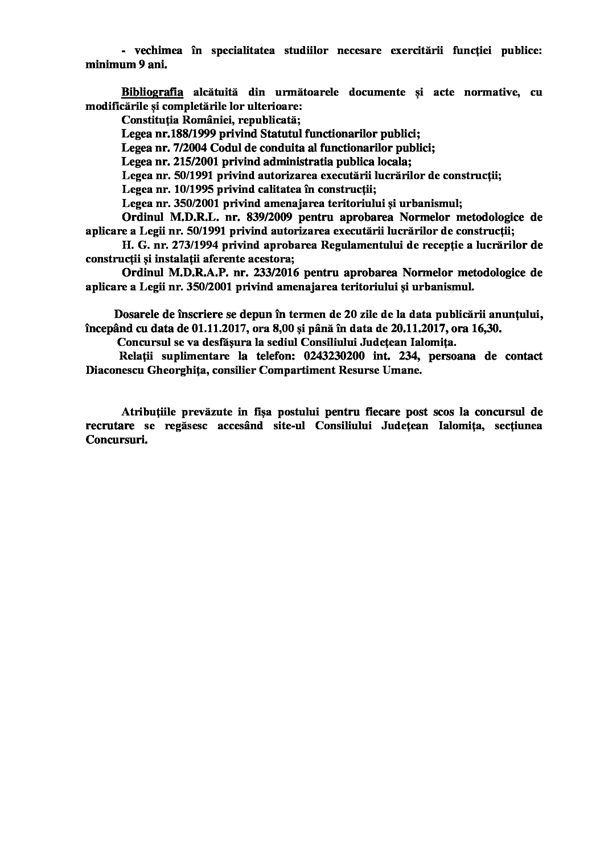 - vechimea în specialitatea studiilor necesare exercitării funcției publice: minimum 9 ani.

Bibliografia alcătuită din următoarele documente și acte normative, cu modificările și completările lor ulterioare:
Constituția României, republicată;
Legea nr.188/1999 privind Statutul functionarilor publici;
Legea nr. 7/2004 Codul de conduita al functionarilor publici;
Legea nr. 215/2001 privind administratia publica locala;
Legea nr. 50/1991 privind autorizarea executării lucrărilor de construcții;
Legea nr. 10/1995 privind calitatea în construcții;
Legea nr. 350/2001 privind amenajarea teritoriului și urbanismul;
Ordinul M.D.R.L. nr. 839/2009 pentru aprobarea Normelor metodologice de aplicare a Legii nr. 50/1991 privind autorizarea executării lucrărilor de construcții;
H. G. nr. 273/1994 privind aprobarea Regulamentului de recepție a lucrărilor de construcții și instalații aferente acestora;
Ordinul M.D.R.A.P. nr. 233/2016 pentru aprobarea Normelor metodologice de aplicare a Legii nr. 350/2001 privind amenajarea teritoriului și urbanismul.

Dosarele de înscriere se depun în termen de 20 zile de la data publicării anunțului, începând cu data de 01.11.2017, ora 8,00 și până în data de 20.11.2017, ora 16,30.
Concursul se va desfășura la sediul Consiliului Județean Ialomița.
Relații suplimentare la telefon: 0243230200 int. 234, persoana de contact Diaconescu Gheorghița, consilier Compartiment Resurse Umane.

Atribuțiile prevăzute in fișa postului pentru fiecare post scos la concursul de recrutare se regăsesc accesând site-ul Consiliului Județean Ialomița, secțiunea Concursuri.